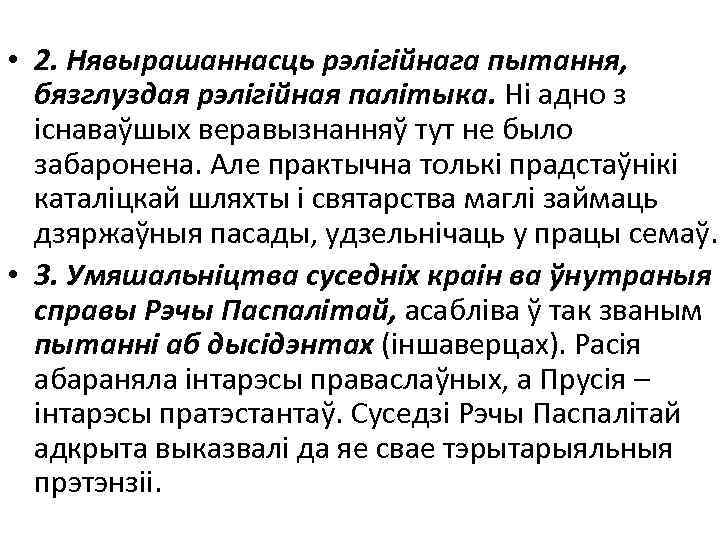 • 2. Нявырашаннасць рэлігійнага пытання, бязглуздая рэлігійная палітыка. Ні адно з існаваўшых веравызнанняў тут не было забаронена. Але практычна толькі прадстаўнікі каталіцкай шляхты і святарства маглі займаць дзяржаўныя пасады, удзельнічаць у працы семаў.
• 3. Умяшальніцтва суседніх краін ва ўнутраныя справы Рэчы Паспалітай, асабліва ў так званым пытанні аб дысідэнтах (іншаверцах). Расія абараняла інтарэсы праваслаўных, а Прусія – інтарэсы пратэстантаў. Суседзі Рэчы Паспалітай адкрыта выказвалі да яе свае тэрытарыяльныя прэтэнзіі.